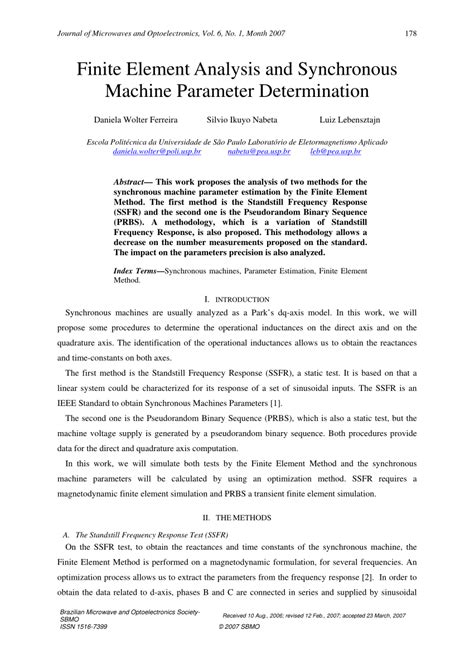 Journal of Microwaves and Optoelectronics, Vol. 6, No. 1, Month 2007 178

Finite Element Analysis and Synchronous Machine Parameter Determination

Daniela Wolter Ferreira Silvio Ikuyo Nabeta Luiz Lebensztajn

Escola Politécnica da Universidade de São Paulo Laboratório de Eletormagnetismo Aplicado
daniela.wolter@poli.usp.br nabeta@pea.usp.br leb@pea.usp.br

Abstract— This work proposes the analysis of two methods for the synchronous machine parameter estimation by the Finite Element Method. The first method is the Standstill Frequency Response (SSFR) and the second one is the Pseudorandom Binary Sequence (PRBS). A methodology, which is a variation of Standstill Frequency Response, is also proposed. This methodology allows a decrease on the number measurements proposed on the standard. The impact on the parameters precision is also analyzed.

Index Terms—Synchronous machines, Parameter Estimation, Finite Element Method.

I. INTRODUCTION

Synchronous machines are usually analyzed as a Park's dq-axis model. In this work, we will propose some procedures to determine the operational inductances on the direct axis and on the quadrature axis. The identification of the operational inductances allows us to obtain the reactances and time-constants on both axes.

The first method is the Standstill Frequency Response (SSFR), a static test. It is based on that a linear system could be characterized for its response of a set of sinusoidal inputs. The SSFR is an IEEE Standard to obtain Synchronous Machines Parameters [1].

The second one is the Pseudorandom Binary Sequence (PRBS), which is also a static test, but the machine voltage supply is generated by a pseudorandom binary sequence. Both procedures provide data for the direct and quadrature axis computation.

In this work, we will simulate both tests by the Finite Element Method and the synchronous machine parameters will be calculated by using an optimization method. SSFR requires a magnetodynamic finite element simulation and PRBS a transient finite element simulation.

II. THE METHODS

A. The Standstill Frequency Response Test (SSFR)

On the SSFR test, to obtain the reactances and time constants of the synchronous machine, the Finite Element Method is performed on a magnetodynamic formulation, for several frequencies. An optimization process allows us to extract the parameters from the frequency response [2]. In order to obtain the data related to d-axis, phases B and C are connected in series and supplied by sinusoidal

Brazilian Microwave and Optoelectronics Society-SBMO
ISSN 1516-7399

Received 10 Aug., 2006; revised 12 Feb., 2007; accepted 23 March, 2007
© 2007 SBMO